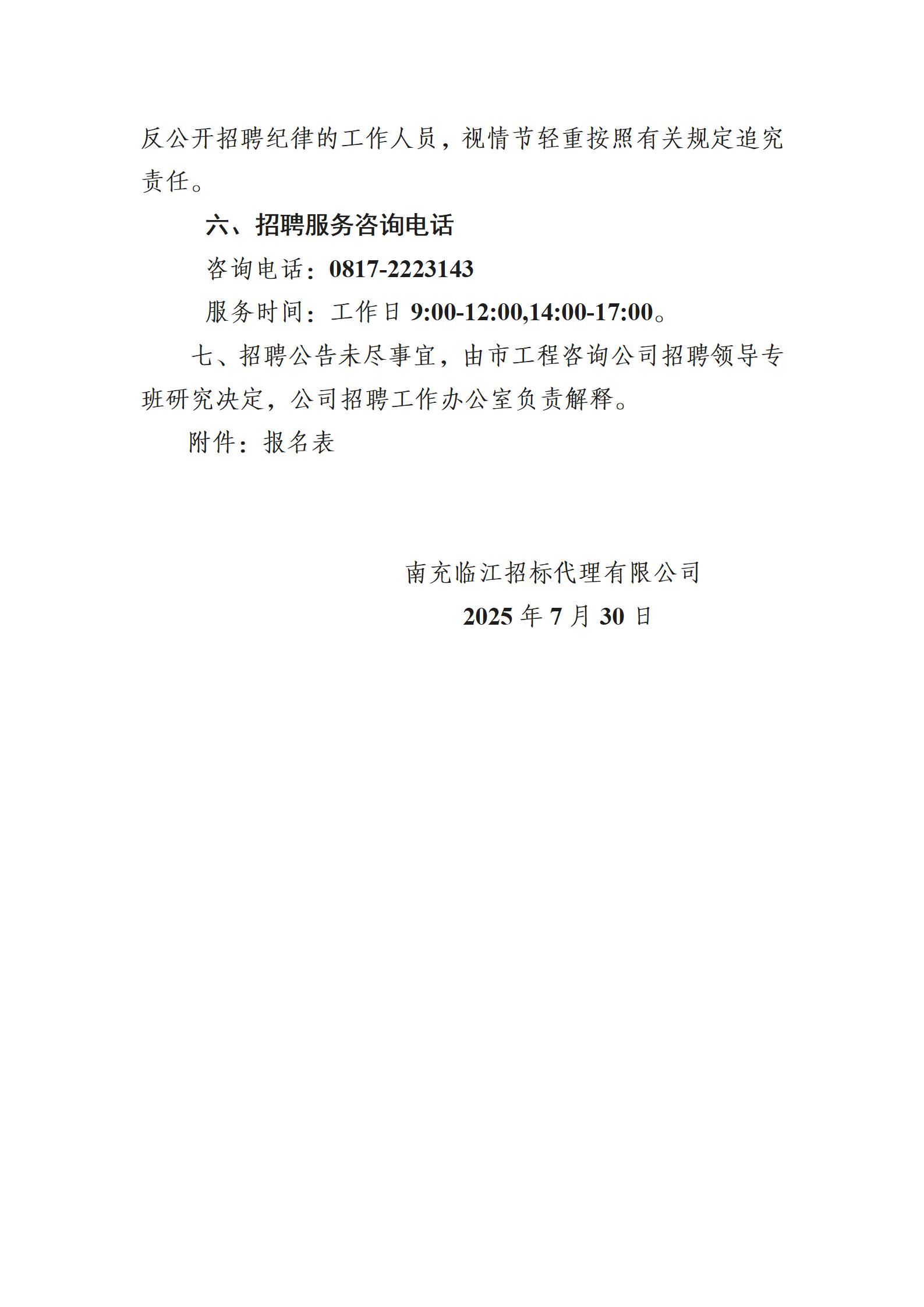 反公开招聘纪律的工作人员，视情节轻重按照有关规定追究责任。

六、招聘服务咨询电话

咨询电话：0817-2223143

服务时间：工作日9:00-12:00,14:00-17:00。

七、招聘公告未尽事宜，由市工程咨询公司招聘领导专班研究决定，公司招聘工作办公室负责解释。

附件：报名表

南充临江招标代理有限公司

2025年7月30日